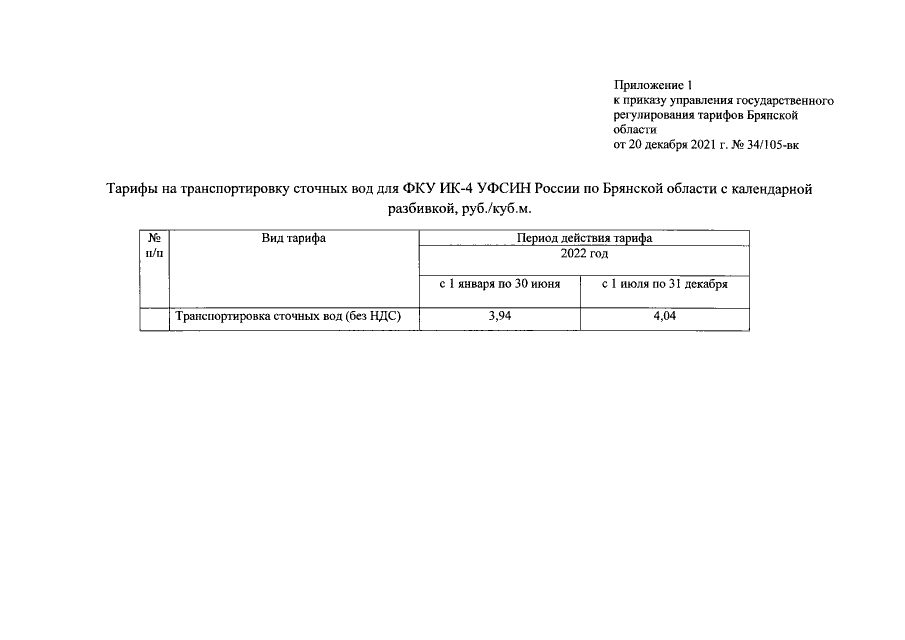 Приложение 1
к приказу управления государственного регулирования тарифов Брянской области
от 20 декабря 2021 г. № 34/105-вк

Тарифы на транспортировку сточных вод для ФКУ ИК-4 УФСИН России по Брянской области с календарной разбивкой, руб./куб.м.

| № п/п | Вид тарифа | Период действия тарифа | |
|---|---|---|---|
| | | 2022 год | |
| | | с 1 января по 30 июня | с 1 июля по 31 декабря |
| | Транспортировка сточных вод (без НДС) | 3,94 | 4,04 |